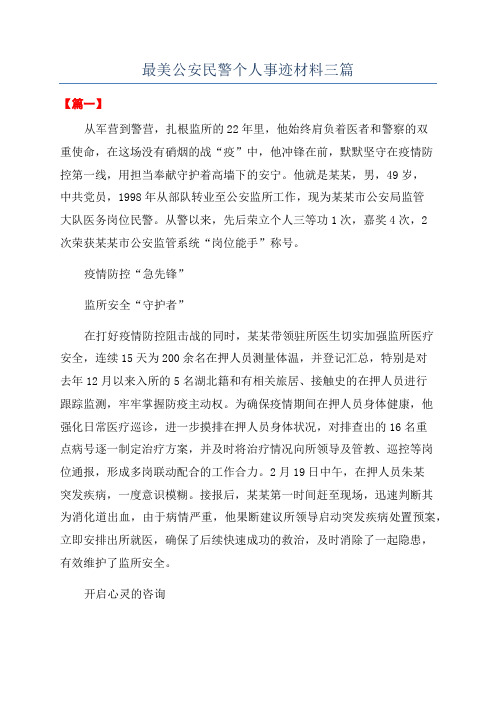 最美公安民警个人事迹材料三篇

【篇一】

从军营到警营，扎根监所的22年里，他始终肩负着医者和警察的双重使命，在这场没有硝烟的战“疫”中，他冲锋在前，默默坚守在疫情防控第一线，用担当奉献守护着高墙下的安宁。他就是某某，男，49岁，中共党员，1998年从部队转业至公安监所工作，现为某某市公安局监管大队医务岗位民警。从警以来，先后荣立个人三等功1次，嘉奖4次，2次荣获某某市公安监管系统“岗位能手”称号。

疫情防控“急先锋”

监所安全“守护者”

在打好疫情防控阻击战的同时，某某带领驻所医生切实加强监所医疗安全，连续15天为200余名在押人员测量体温，并登记汇总，特别是对去年12月以来入所的5名湖北籍和有相关旅居、接触史的在押人员进行跟踪监测，牢牢掌握防疫主动权。为确保疫情期间在押人员身体健康，他强化日常医疗巡诊，进一步摸排在押人员身体状况，对排查出的16名重点病号逐一制定治疗方案，并及时将治疗情况向所领导及管教、巡控等岗位通报，形成多岗联动配合的工作合力。2月19日中午，在押人员朱某突发疾病，一度意识模糊。接报后，某某第一时间赶至现场，迅速判断其为消化道出血，由于病情严重，他果断建议所领导启动突发疾病处置预案，立即安排出所就医，确保了后续快速成功的救治，及时消除了一起隐患，有效维护了监所安全。

开启心灵的咨询